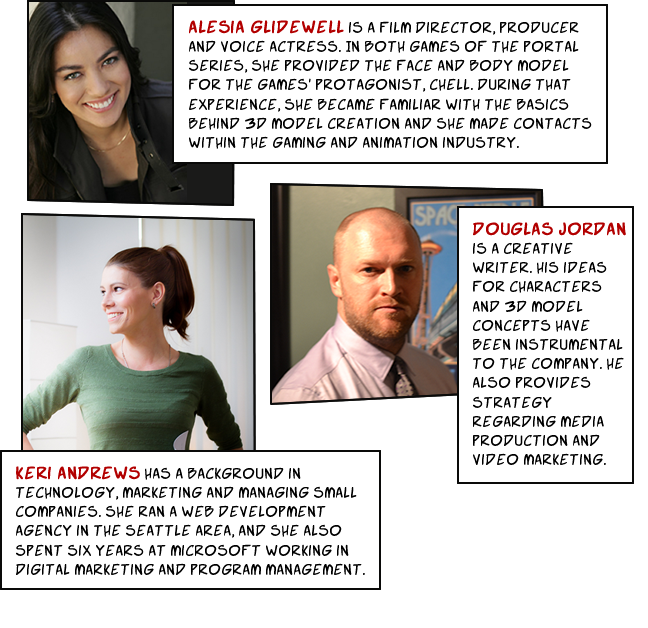 ALESIA GLIDEWELL IS A FILM DIRECTOR, PRODUCER AND VOICE ACTRESS. IN BOTH GAMES OF THE PORTAL SERIES, SHE PROVIDED THE FACE AND BODY MODEL FOR THE GAMES' PROTAGONIST, CHELL. DURING THAT EXPERIENCE, SHE BECAME FAMILIAR WITH THE BASICS BEHIND 3D MODEL CREATION AND SHE MADE CONTACTS WITHIN THE GAMING AND ANIMATION INDUSTRY.

SPAC

DOUGLAS JORDAN IS A CREATIVE WRITER. HIS IDEAS FOR CHARACTERS AND 3D MODEL CONCEPTS HAVE BEEN INSTRUMENTAL TO THE COMPANY. HE ALSO PROVIDES STRATEGY REGARDING MEDIA PRODUCTION AND VIDEO MARKETING.

KERI ANDREWS HAS A BACKGROUND IN TECHNOLOGY, MARKETING AND MANAGING SMALL COMPANIES. SHE RAN A WEB DEVELOPMENT AGENCY IN THE SEATTLE AREA, AND SHE ALSO SPENT SIX YEARS AT MICROSOFT WORKING IN DIGITAL MARKETING AND PROGRAM MANAGEMENT.